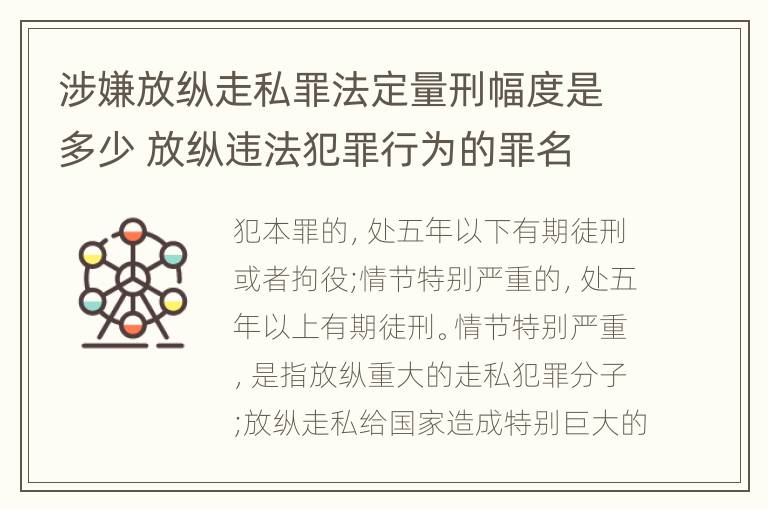 涉嫌放纵走私罪法定量刑幅度是多少 放纵违法犯罪行为的罪名

犯本罪的, 处五年以下有期徒刑或者拘役;情节特别严重的, 处五年以上有期徒刑。情节特别严重, 是指放纵重大的走私犯罪分子;放纵走私给国家造成特别巨大的